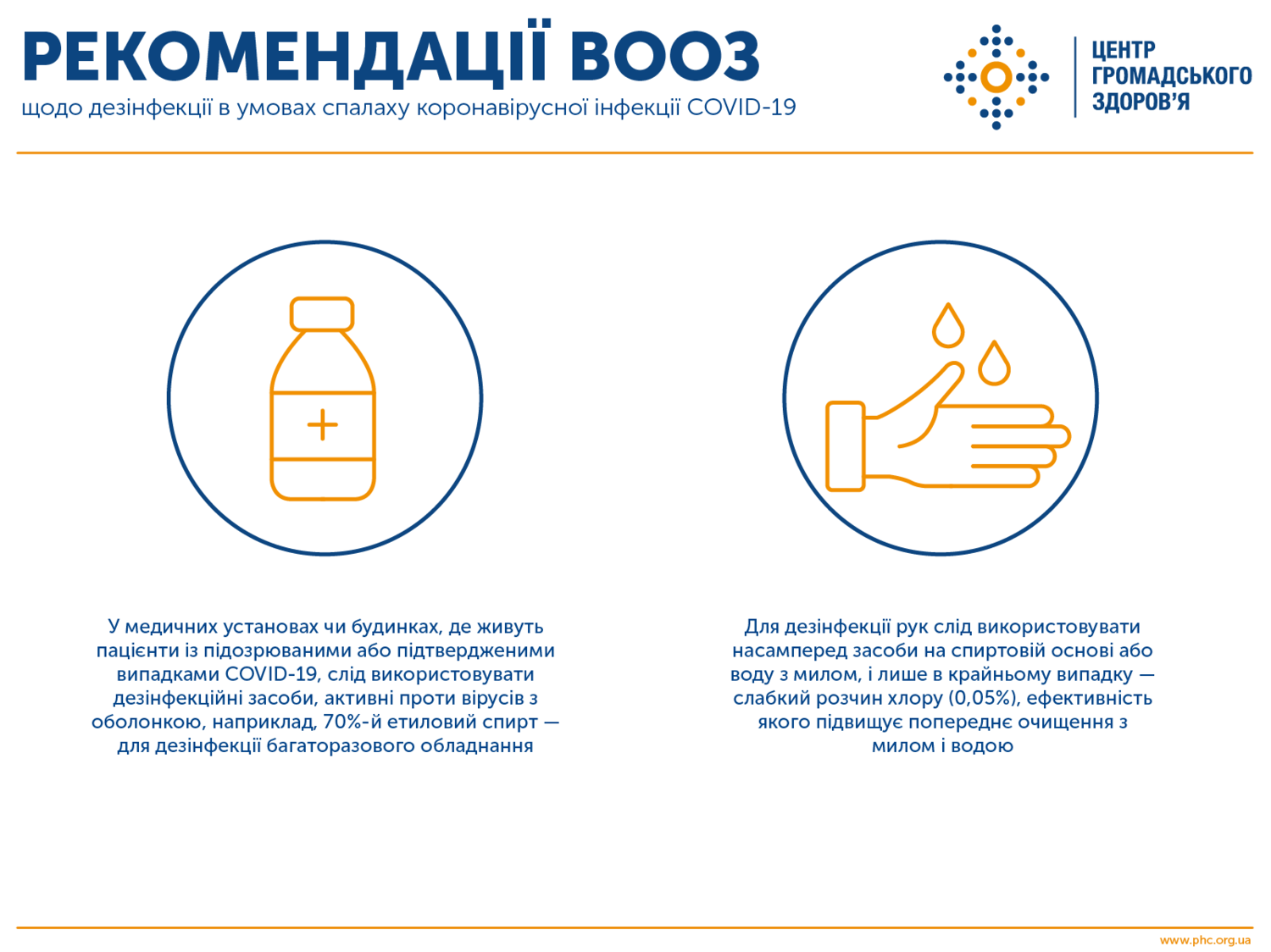 РЕКОМЕНДАЦІЇ ВООЗ
щодо дезінфекції в умовах спалаху коронавірусної інфекції COVID-19

ЦЕНТР ГРОМАДСЬКОГО ЗДОРОВ'Я

У медичних установах чи будинках, де живуть пацієнти із підозрюваними або підтвердженими випадками COVID-19, слід використовувати дезінфекційні засоби, активні проти вірусів з оболонкою, наприклад, 70%-й етиловий спирт — для дезінфекції багаторазового обладнання

Для дезінфекції рук слід використовувати насамперед засоби на спиртовій основі або воду з милом, і лише в крайньому випадку — слабкий розчин хлору (0,05%), ефективність якого підвищує попереднє очищення з милом і водою

www.phc.org.ua